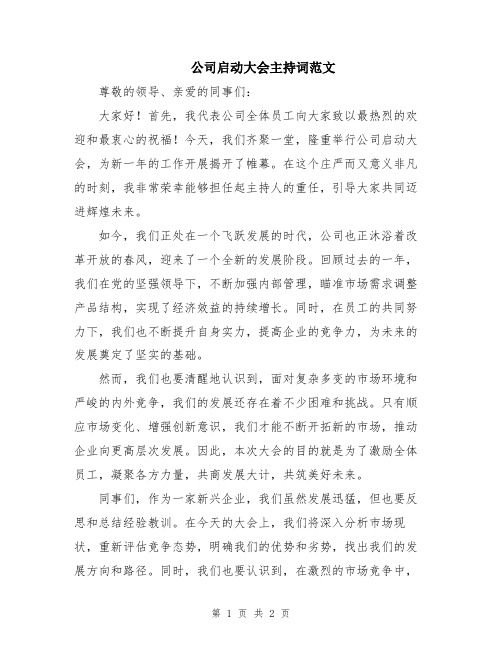 公司启动大会主持词范文

尊敬的领导、亲爱的同事们：

大家好！首先，我代表公司全体员工向大家致以最热烈的欢迎和最衷心的祝福！今天，我们齐聚一堂，隆重举行公司启动大会，为新一年的工作开展揭开了帷幕。在这个庄严而又意义非凡的时刻，我非常荣幸能够担任起主持人的重任，引导大家共同迈进辉煌未来。

如今，我们正处在一个飞跃发展的时代，公司也正沐浴着改革开放的春风，迎来了一个全新的发展阶段。回顾过去的一年，我们在党的坚强领导下，不断加强内部管理，瞄准市场需求调整产品结构，实现了经济效益的持续增长。同时，在员工的共同努力下，我们也不断提升自身实力，提高企业的竞争力，为未来的发展奠定了坚实的基础。

然而，我们也要清醒地认识到，面对复杂多变的市场环境和严峻的内外竞争，我们的发展还存在着不少困难和挑战。只有顺应市场变化、增强创新意识，我们才能不断开拓新的市场，推动企业向更高层次发展。因此，本次大会的目的就是为了激励全体员工，凝聚各方力量，共商发展大计，共筑美好未来。

同事们，作为一家新兴企业，我们虽然发展迅猛，但也要反思和总结经验教训。在今天的大会上，我们将深入分析市场现状，重新评估竞争态势，明确我们的优势和劣势，找出我们的发展方向和路径。同时，我们也要认识到，在激烈的市场竞争中，

第 1 页 共 2 页